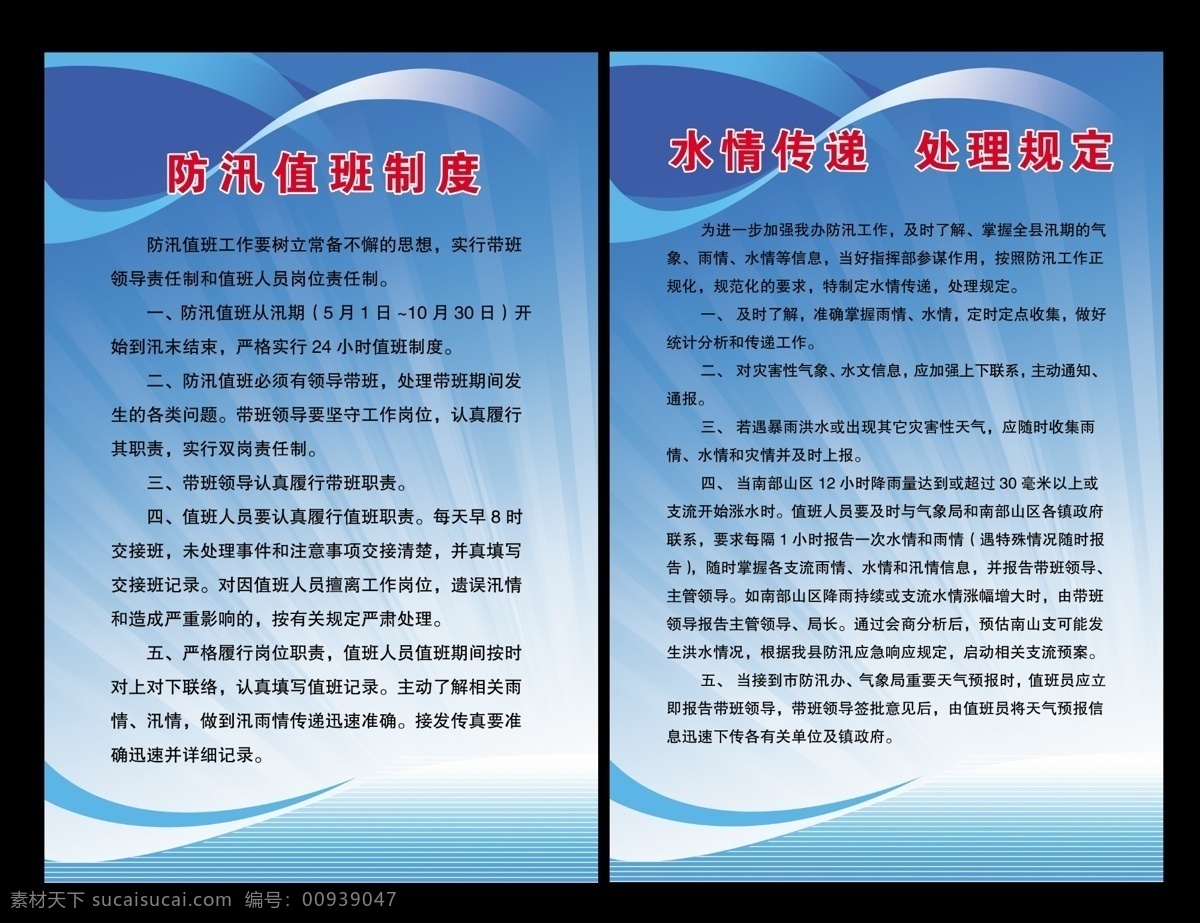 防汛值班制度

防汛值班工作要树立常备不懈的思想，实行带班领导责任制和值班人员岗位责任制。

一、防汛值班从汛期（5月1日~10月30日）开始到汛末结束，严格实行24小时值班制度。

二、防汛值班必须有领导带班，处理带班期间发生的各类问题。带班领导要坚守工作岗位，认真履行其职责，实行双岗责任制。

三、带班领导认真履行带班职责。

四、值班人员要认真履行值班职责。每天早8时交接班，未处理事件和注意事项交接清楚，并真填写交接班记录。对因值班人员擅离工作岗位，遗误汛情和造成严重影响的，按有关规定严肃处理。

五、严格履行岗位职责，值班人员值班期间按时对上对下联络，认真填写值班记录。主动了解相关雨情、汛情，做到汛雨情传递迅速准确。接发传真要准确迅速并详细记录。

水情传递 处理规定

为进一步加强我办防汛工作，及时了解、掌握全县汛期的气象、雨情、水情等信息，当好指挥部参谋作用，按照防汛工作正规化，规范化的要求，特制定水情传递，处理规定。

一、及时了解，准确掌握雨情、水情，定时定点收集，做好统计分析和传递工作。

二、对灾害性气象、水文信息，应加强上下联系，主动通知、通报。

三、若遇暴雨洪水或出现其它灾害性天气，应随时收集雨情、水情和灾情并及时上报。

四、当南部山区12小时降雨量达到或超过30毫米以上或支流开始涨水时。值班人员要及时与气象局和南部山区各镇政府联系，要求每隔1小时报告一次水情和雨情（遇特殊情况随时报告），随时掌握各支流雨情、水情和汛情信息，并报告带班领导、主管领导。如南部山区降雨持续或支流水情涨幅增大时，由带班领导报告主管领导、局长。通过会商分析后，预估南山支可能发生洪水情况，根据我县防汛应急响应规定，启动相关支流预案。

五、当接到市防汛办、气象局重要天气预报时，值班员应立即报告带班领导，带班领导签批意见后，由值班员将天气预报信息迅速下传各有关单位及镇政府。

素材天下 sucaisucai.com 编号：00939047